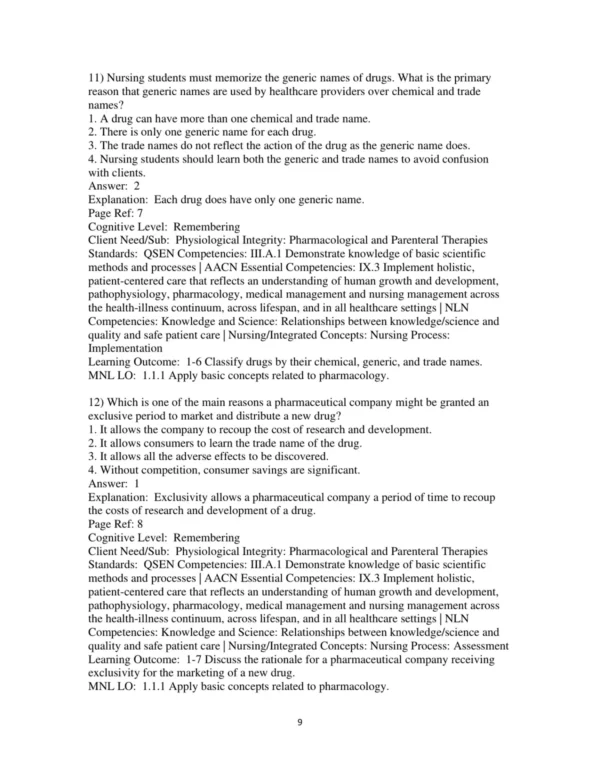 11) Nursing students must memorize the generic names of drugs. What is the primary reason that generic names are used by healthcare providers over chemical and trade names?
1. A drug can have more than one chemical and trade name.
2. There is only one generic name for each drug.
3. The trade names do not reflect the action of the drug as the generic name does.
4. Nursing students should learn both the generic and trade names to avoid confusion with clients.
Answer: 2
Explanation: Each drug does have only one generic name.
Page Ref: 7
Cognitive Level: Remembering
Client Need/Sub: Physiological Integrity: Pharmacological and Parenteral Therapies
Standards: QSEN Competencies: III.A.1 Demonstrate knowledge of basic scientific methods and processes | AACN Essential Competencies: IX.3 Implement holistic, patient-centered care that reflects an understanding of human growth and development, pathophysiology, pharmacology, medical management and nursing management across the health-illness continuum, across lifespan, and in all healthcare settings | NLN Competencies: Knowledge and Science: Relationships between knowledge/science and quality and safe patient care | Nursing/Integrated Concepts: Nursing Process: Implementation
Learning Outcome: 1-6 Classify drugs by their chemical, generic, and trade names.
MNL LO: 1.1.1 Apply basic concepts related to pharmacology.

12) Which is one of the main reasons a pharmaceutical company might be granted an exclusive period to market and distribute a new drug?
1. It allows the company to recoup the cost of research and development.
2. It allows consumers to learn the trade name of the drug.
3. It allows all the adverse effects to be discovered.
4. Without competition, consumer savings are significant.
Answer: 1
Explanation: Exclusivity allows a pharmaceutical company a period of time to recoup the costs of research and development of a drug.
Page Ref: 8
Cognitive Level: Remembering
Client Need/Sub: Physiological Integrity: Pharmacological and Parenteral Therapies
Standards: QSEN Competencies: III.A.1 Demonstrate knowledge of basic scientific methods and processes | AACN Essential Competencies: IX.3 Implement holistic, patient-centered care that reflects an understanding of human growth and development, pathophysiology, pharmacology, medical management and nursing management across the health-illness continuum, across lifespan, and in all healthcare settings | NLN Competencies: Knowledge and Science: Relationships between knowledge/science and quality and safe patient care | Nursing/Integrated Concepts: Nursing Process: Assessment
Learning Outcome: 1-7 Discuss the rationale for a pharmaceutical company receiving exclusivity for the marketing of a new drug.
MNL LO: 1.1.1 Apply basic concepts related to pharmacology.

9